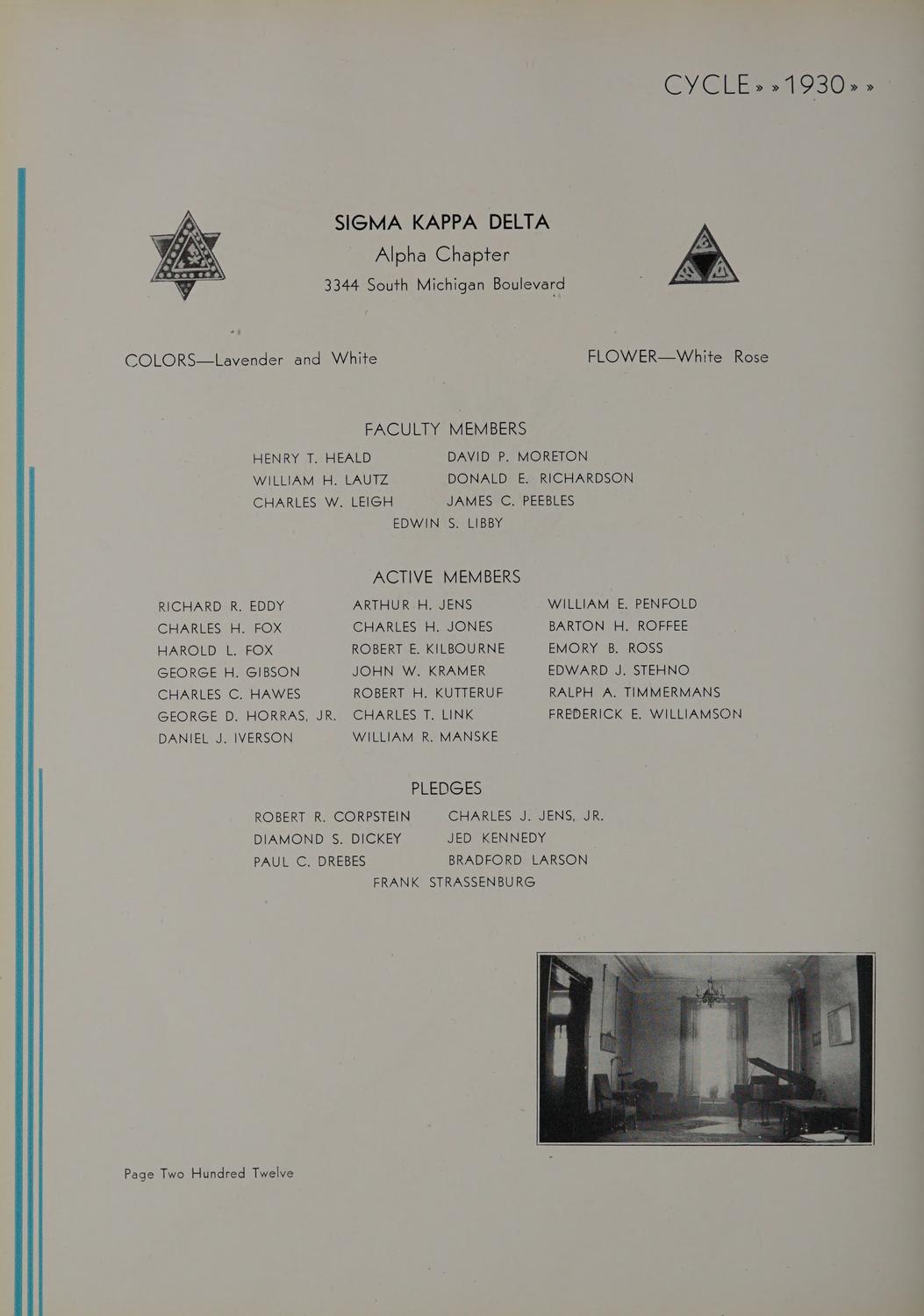 CYCLE » » 1930 » »

SIGMA KAPPA DELTA
Alpha Chapter
3344 South Michigan Boulevard

COLORS—Lavender and White

FLOWER—White Rose

FACULTY MEMBERS

HENRY T. HEALD
WILLIAM H. LAUTZ
CHARLES W. LEIGH
DAVID P. MORETON
DONALD E. RICHARDSON
JAMES C. PEEBLES
EDWIN S. LIBBY

ACTIVE MEMBERS

RICHARD R. EDDY
CHARLES H. FOX
HAROLD L. FOX
GEORGE H. GIBSON
CHARLES C. HAWES
GEORGE D. HORRAS, JR.
DANIEL J. IVERSON

ARTHUR H. JENS
CHARLES H. JONES
ROBERT E. KILBOURNE
JOHN W. KRAMER
ROBERT H. KUTTERUF
CHARLES T. LINK
WILLIAM R. MANSKE

WILLIAM E. PENFOLD
BARTON H. ROFFEE
EMORY B. ROSS
EDWARD J. STEHNO
RALPH A. TIMMERMANS
FREDERICK E. WILLIAMSON

PLEDGES

ROBERT R. CORPSTEIN
DIAMOND S. DICKEY
PAUL C. DREBES
CHARLES J. JENS, JR.
JED KENNEDY
BRADFORD LARSON
FRANK STRASSENBURG

Page Two Hundred Twelve